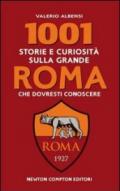 VALERIO ALBENSI

1001
STORIE E CURIOSITÀ SULLA GRANDE
ROMA
CHE DOVRESTI CONOSCERE

ROMA
1927

NEWTON COMPTON EDITORI